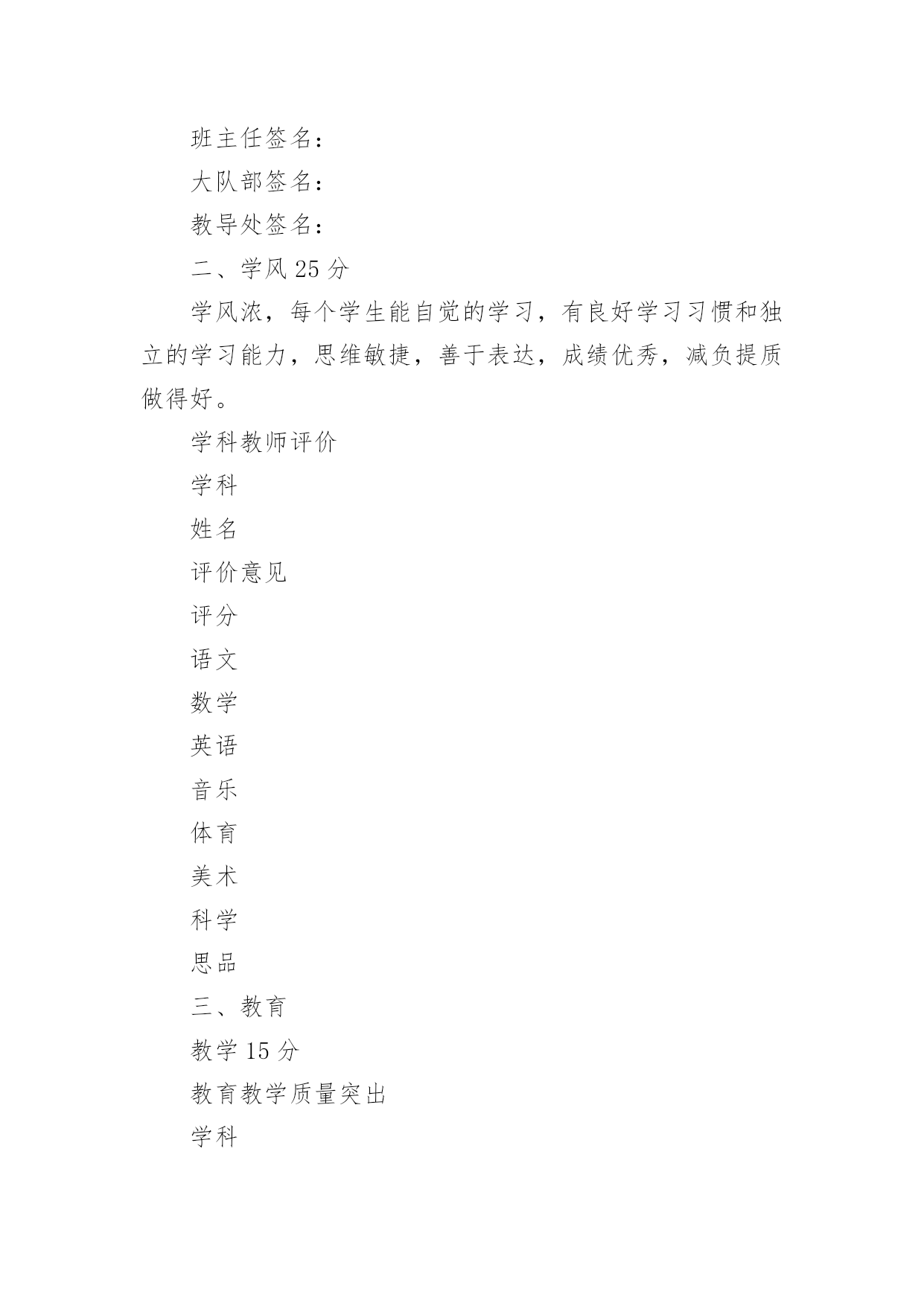 班主任签名：

大队部签名：

教导处签名：

二、学风 25 分

学风浓，每个学生能自觉的学习，有良好学习习惯和独立的学习能力，思维敏捷，善于表达，成绩优秀，减负提质做得好。

学科教师评价

学科

姓名

评价意见

评分

语文

数学

英语

音乐

体育

美术

科学

思品

三、教育

教学 15 分

教育教学质量突出

学科